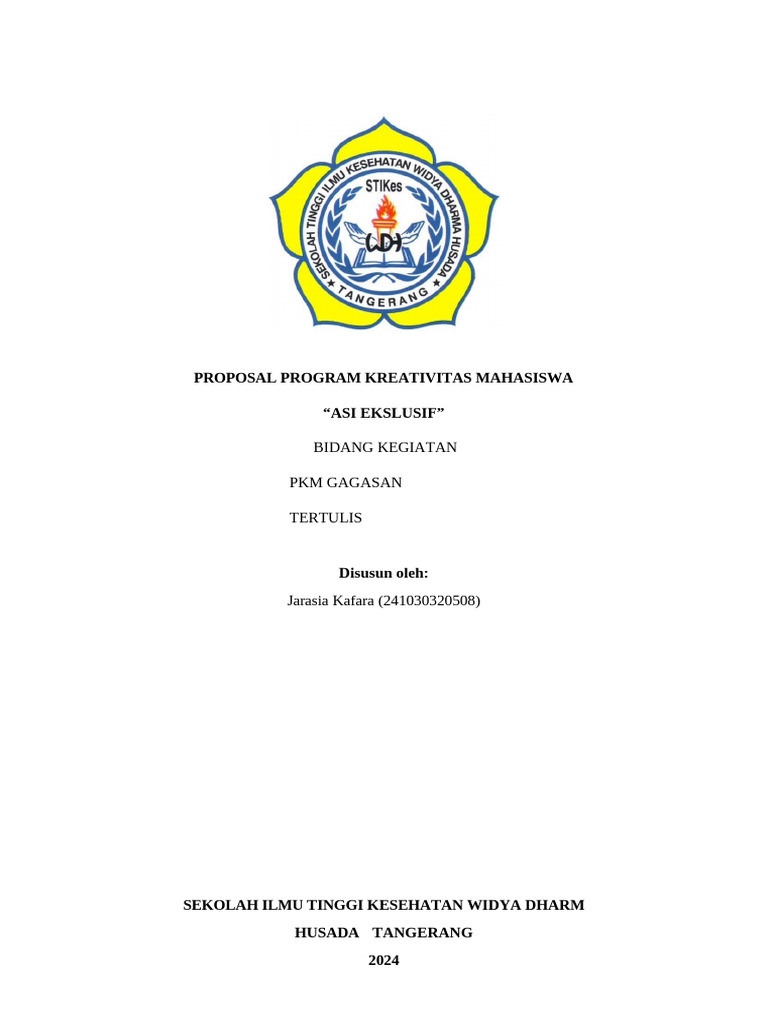 SEKOLAH TINGGI ILMU KESEHATAN WIDYA DHARMA HUSADA
STIKes
WDH
TANGERANG

PROPOSAL PROGRAM KREATIVITAS MAHASISWA

“ASI EKSLUSIF”

BIDANG KEGIATAN

PKM GAGASAN

TERTULIS

Disusun oleh:

Jarasia Kafara (241030320508)

SEKOLAH ILMU TINGGI KESEHATAN WIDYA DHARM

HUSADA TANGERANG

2024